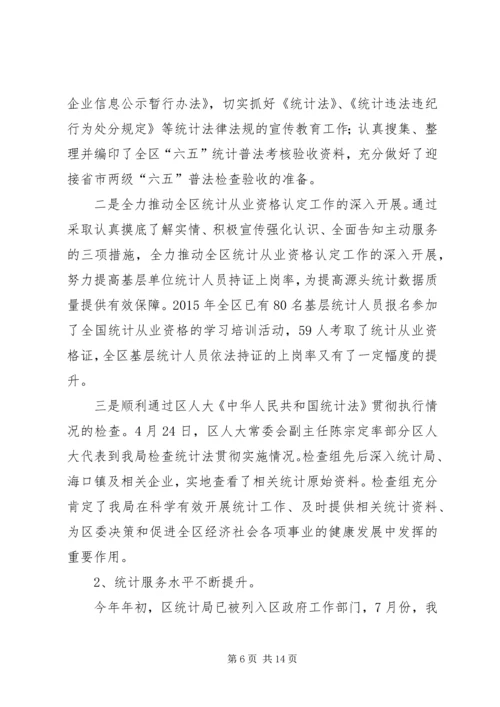 企业信息公示暂行办法》，切实抓好《统计法》、《统计违法违纪行为处分规定》等统计法律法规的宣传教育工作；认真搜集、整理并编印了全区“六五”统计普法考核验收资料，充分做好了迎接省市两级“六五”普法检查验收的准备。

二是全力推动全区统计从业资格认定工作的深入开展。通过采取认真摸底了解实情、积极宣传强化认识、全面告知主动服务的三项措施，全力推动全区统计从业资格认定工作的深入开展，努力提高基层单位统计人员持证上岗率，为提高源头统计数据质量提供有效保障。2015年全区已有80名基层统计人员报名参加了全国统计从业资格的学习培训活动，59人考取了统计从业资格证，全区基层统计人员依法持证的上岗率又有了一定幅度的提升。

三是顺利通过区人大《中华人民共和国统计法》贯彻执行情况的检查。4月24日，区人大常委会副主任陈宗定率部分区人大代表到我局检查统计法贯彻实施情况。检查组先后深入统计局、海口镇及相关企业，实地查看了相关统计原始资料。检查组充分肯定了我局在科学有效开展统计工作、及时提供相关统计资料、为区委决策和促进全区经济社会各项事业的健康发展中发挥的重要作用。

2、统计服务水平不断提升。

今年年初，区统计局已被列入区政府工作部门，7月份，我

第6页 共14页